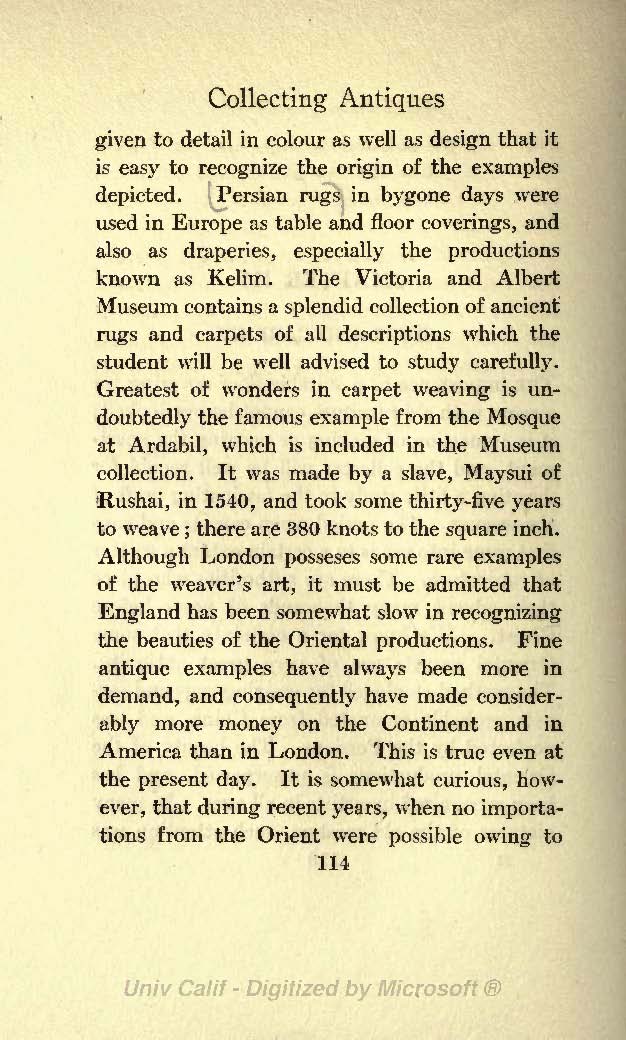 Collecting Antiques

given to detail in colour as well as design that it is easy to recognize the origin of the examples depicted. Persian rugs in bygone days were used in Europe as table and floor coverings, and also as draperies, especially the productions known as Kelim. The Victoria and Albert Museum contains a splendid collection of ancient rugs and carpets of all descriptions which the student will be well advised to study carefully. Greatest of wonders in carpet weaving is undoubtedly the famous example from the Mosque at Ardabil, which is included in the Museum collection. It was made by a slave, Maysui of Rushai, in 1540, and took some thirty-five years to weave; there are 380 knots to the square inch. Although London posseses some rare examples of the weaver's art, it must be admitted that England has been somewhat slow in recognizing the beauties of the Oriental productions. Fine antique examples have always been more in demand, and consequently have made considerably more money on the Continent and in America than in London. This is true even at the present day. It is somewhat curious, however, that during recent years, when no importations from the Orient were possible owing to

114

Univ Calif - Digitized by Microsoft ®